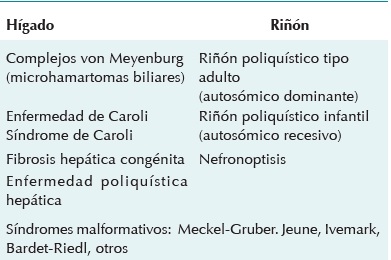 | Hígado | Riñón |
|---|---|
| Complejos von Meyenburg (microhamartomas biliares) | Riñón poliquístico tipo adulto (autosómico dominante) |
| Enfermedad de Caroli Síndrome de Caroli | Riñón poliquístico infantil (autosómico recesivo) |
| Fibrosis hepática congénita | Nefronoptisis |
| Enfermedad poliquística hepática | |
| Síndromes malformativos: Meckel-Gruber. Jeune, Ivemark, Bardet-Riedl, otros | |